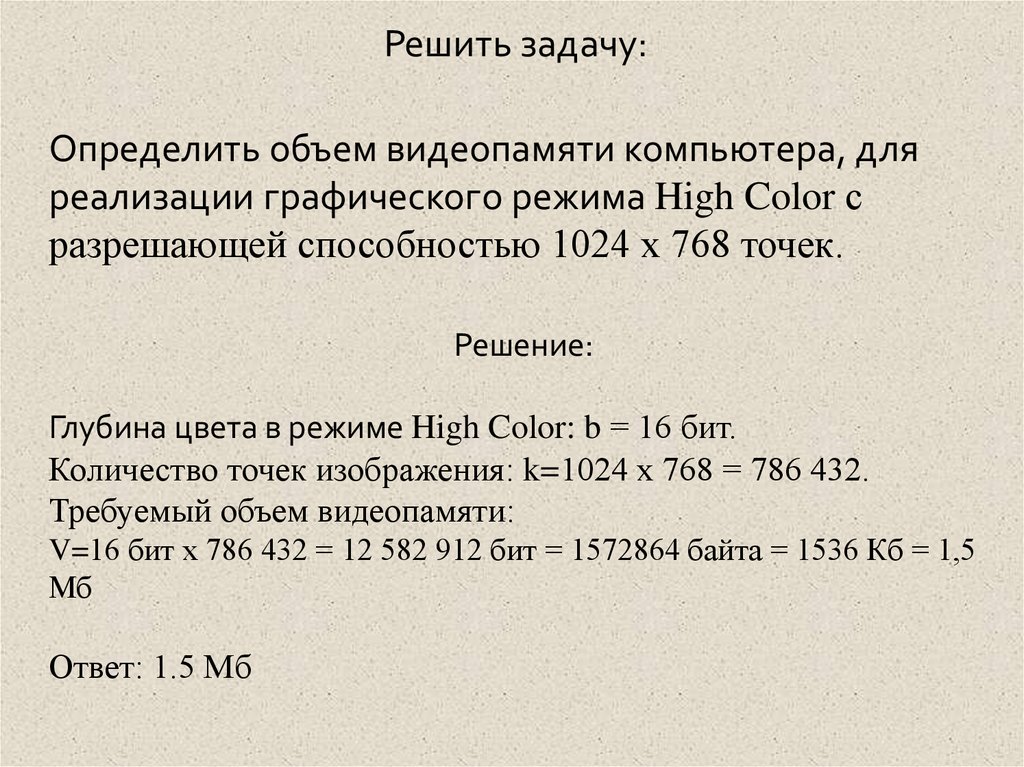 Решить задачу:

Определить объем видеопамяти компьютера, для реализации графического режима High Color с разрешающей способностью 1024 х 768 точек.

Решение:

Глубина цвета в режиме High Color: b = 16 бит.
Количество точек изображения: k=1024 х 768 = 786 432.
Требуемый объем видеопамяти:
V=16 бит х 786 432 = 12 582 912 бит = 1572864 байта = 1536 Кб = 1,5 Мб

Ответ: 1.5 Мб